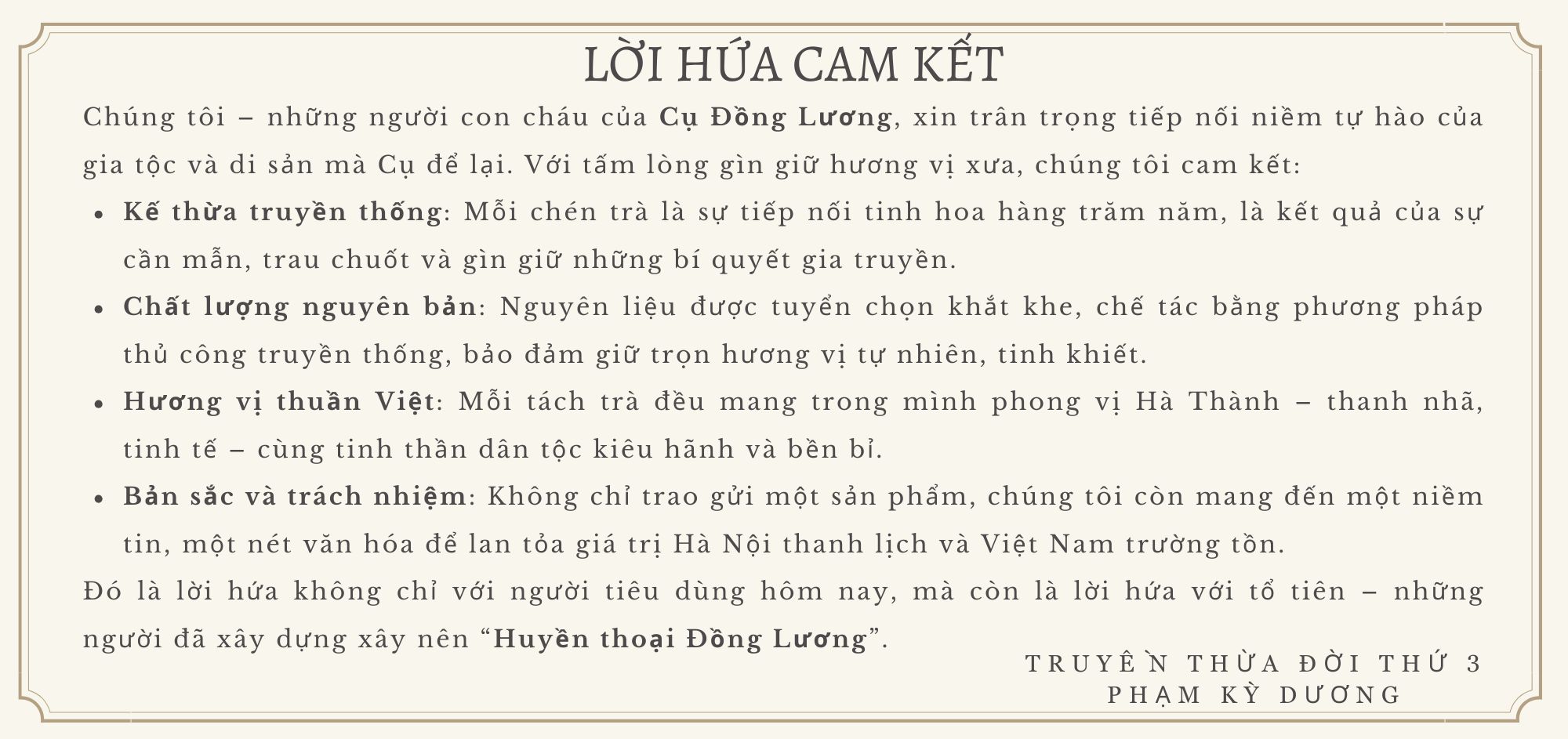 LỜI HỨA CAM KẾT

Chúng tôi – những người con cháu của Cụ Đồng Lương, xin trân trọng tiếp nối niềm tự hào của gia tộc và di sản mà Cụ để lại. Với tấm lòng gìn giữ hương vị xưa, chúng tôi cam kết:

• Kế thừa truyền thống: Mỗi chén trà là sự tiếp nối tinh hoa hàng trăm năm, là kết quả của sự cần mẫn, trau chuốt và gìn giữ những bí quyết gia truyền.
• Chất lượng nguyên bản: Nguyên liệu được tuyển chọn khắt khe, chế tác bằng phương pháp thủ công truyền thống, bảo đảm giữ trọn hương vị tự nhiên, tinh khiết.
• Hương vị thuần Việt: Mỗi tách trà đều mang trong mình phong vị Hà Thành – thanh nhã, tinh tế – cùng tinh thần dân tộc kiêu hãnh và bền bỉ.
• Bản sắc và trách nhiệm: Không chỉ trao gửi một sản phẩm, chúng tôi còn mang đến một niềm tin, một nét văn hóa để lan tỏa giá trị Hà Nội thanh lịch và Việt Nam trường tồn.

Đó là lời hứa không chỉ với người tiêu dùng hôm nay, mà còn là lời hứa với tổ tiên – những người đã xây dựng xây nên "Huyền thoại Đồng Lương".

TRUYỀN THỪA ĐỜI THỨ 3
PHẠM KỲ DƯƠNG